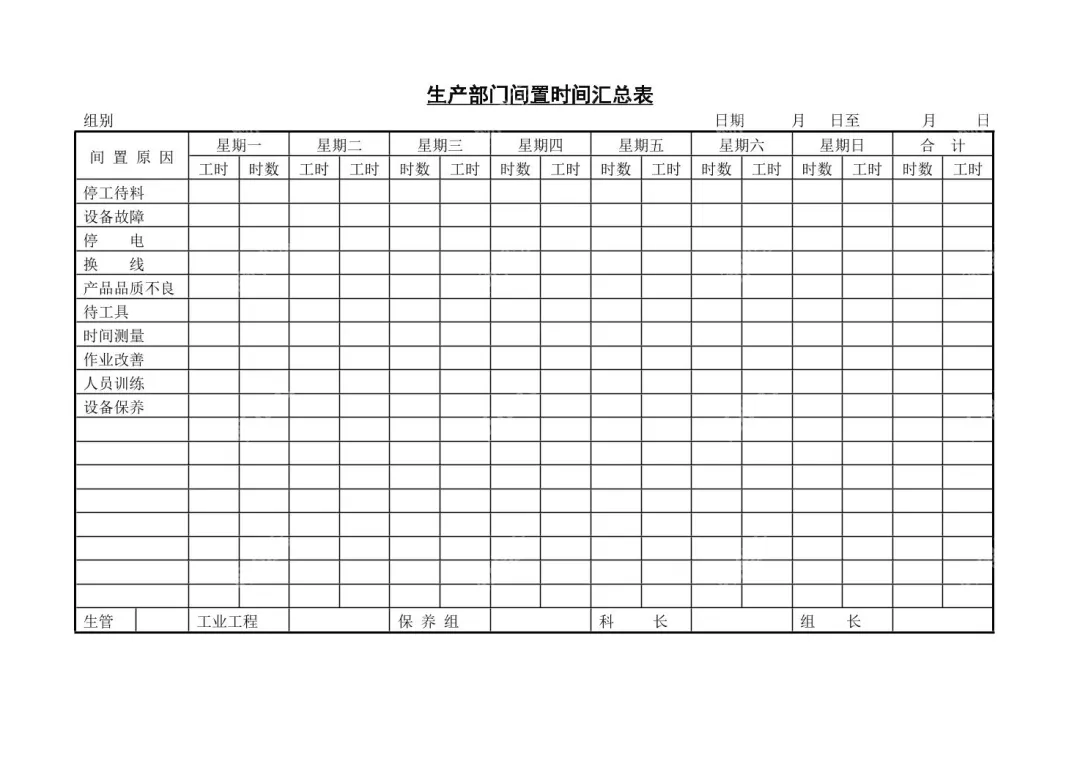 生产部门间置时间汇总表

组别　　　　　　　　　　　　　　　　　　　　　　　　　　日期　　月　日至　　月　　日

| 间 置 原 因 | 星期一 | | 星期二 | | 星期三 | | 星期四 | | 星期五 | | 星期六 | | 星期日 | | 合 计 | |
|---|---|---|---|---|---|---|---|---|---|---|---|---|---|---|---|---|
| | 工时 | 时数 | 工时 | 工时 | 时数 | 工时 | 时数 | 工时 | 时数 | 工时 | 时数 | 工时 | 时数 | 工时 | 时数 | 工时 |
| 停工待料 | | | | | | | | | | | | | | | | |
| 设备故障 | | | | | | | | | | | | | | | | |
| 停　电 | | | | | | | | | | | | | | | | |
| 换　线 | | | | | | | | | | | | | | | | |
| 产品品质不良 | | | | | | | | | | | | | | | | |
| 待工具 | | | | | | | | | | | | | | | | |
| 时间测量 | | | | | | | | | | | | | | | | |
| 作业改善 | | | | | | | | | | | | | | | | |
| 人员训练 | | | | | | | | | | | | | | | | |
| 设备保养 | | | | | | | | | | | | | | | | |
| | | | | | | | | | | | | | | | | |
| | | | | | | | | | | | | | | | | |
| | | | | | | | | | | | | | | | | |
| | | | | | | | | | | | | | | | | |
| | | | | | | | | | | | | | | | | |
| | | | | | | | | | | | | | | | | |
| | | | | | | | | | | | | | | | | |
| | | | | | | | | | | | | | | | | |

| 生管 | | 工业工程 | | 保 养 组 | | 科　长 | | 组　长 | |
|---|---|---|---|---|---|---|---|---|---|